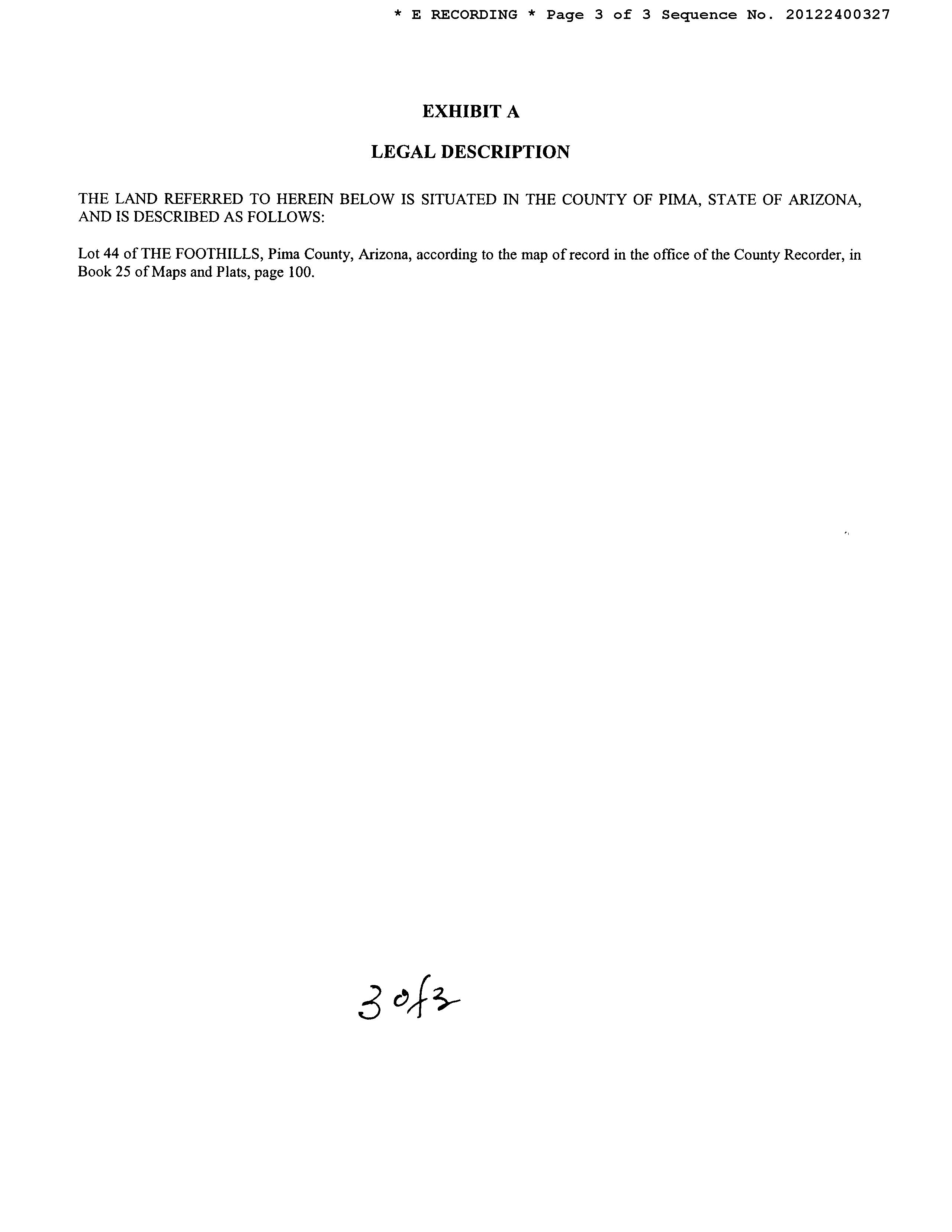 * E RECORDING * Page 3 of 3 Sequence No. 20122400327

EXHIBIT A

LEGAL DESCRIPTION

THE LAND REFERRED TO HEREIN BELOW IS SITUATED IN THE COUNTY OF PIMA, STATE OF ARIZONA, AND IS DESCRIBED AS FOLLOWS:

Lot 44 of THE FOOTHILLS, Pima County, Arizona, according to the map of record in the office of the County Recorder, in Book 25 of Maps and Plats, page 100.

3 of 3